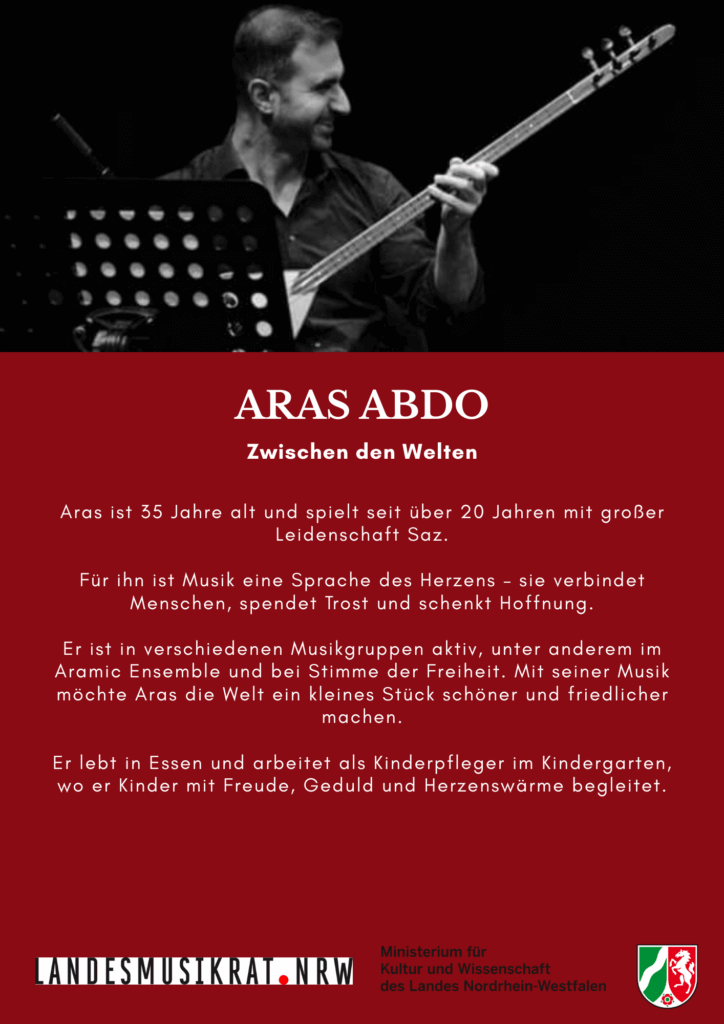 ARAS ABDO

Zwischen den Welten

Aras ist 35 Jahre alt und spielt seit über 20 Jahren mit großer Leidenschaft Saz.

Für ihn ist Musik eine Sprache des Herzens – sie verbindet Menschen, spendet Trost und schenkt Hoffnung.

Er ist in verschiedenen Musikgruppen aktiv, unter anderem im Aramic Ensemble und bei Stimme der Freiheit. Mit seiner Musik möchte Aras die Welt ein kleines Stück schöner und friedlicher machen.

Er lebt in Essen und arbeitet als Kinderpfleger im Kindergarten, wo er Kinder mit Freude, Geduld und Herzenswärme begleitet.

LANDESMUSIKRAT.NRW

Ministerium für
Kultur und Wissenschaft
des Landes Nordrhein-Westfalen